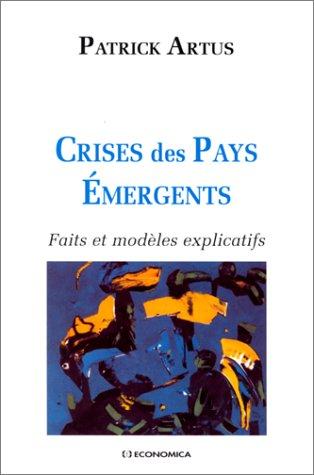 PATRICK ARTUS

CRISES des PAYS ÉMERGENTS

Faits et modèles explicatifs

ECONOMICA